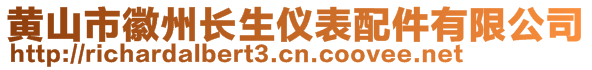 黄山市徽州长生仪表配件有限公司
http://richardalbert3.cn.coovee.net